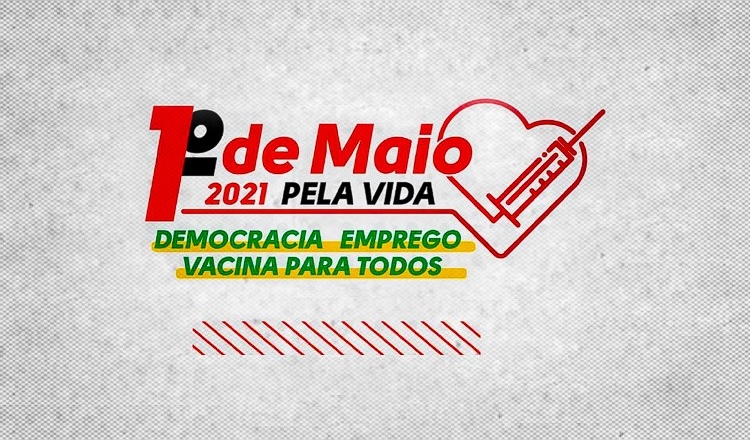 1º de Maio
2021 PELA VIDA
DEMOCRACIA EMPREGO
VACINA PARA TODOS